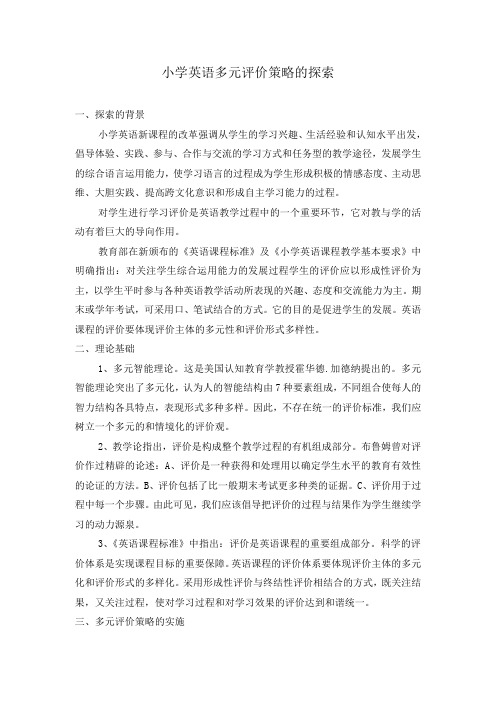 小学英语多元评价策略的探索

一、探索的背景

小学英语新课程的改革强调从学生的学习兴趣、生活经验和认知水平出发，倡导体验、实践、参与、合作与交流的学习方式和任务型的教学途径，发展学生的综合语言运用能力，使学习语言的过程成为学生形成积极的情感态度、主动思维、大胆实践、提高跨文化意识和形成自主学习能力的过程。

对学生进行学习评价是英语教学过程中的一个重要环节，它对教与学的活动有着巨大的导向作用。

教育部在新颁布的《英语课程标准》及《小学英语课程教学基本要求》中明确指出：对关注学生综合运用能力的发展过程学生的评价应以形成性评价为主，以学生平时参与各种英语教学活动所表现的兴趣、态度和交流能力为主。期末或学年考试，可采用口、笔试结合的方式。它的目的是促进学生的发展。英语课程的评价要体现评价主体的多元性和评价形式多样性。

二、理论基础

1、多元智能理论。这是美国认知教育学教授霍华德.加德纳提出的。多元智能理论突出了多元化，认为人的智能结构由7种要素组成，不同组合使每人的智力结构各具特点，表现形式多种多样。因此，不存在统一的评价标准，我们应树立一个多元的和情境化的评价观。

2、教学论指出，评价是构成整个教学过程的有机组成部分。布鲁姆曾对评价作过精辟的论述：A、评价是一种获得和处理用以确定学生水平的教育有效性的论证的方法。B、评价包括了比一般期末考试更多种类的证据。C、评价用于过程中每一个步骤。由此可见，我们应该倡导把评价的过程与结果作为学生继续学习的动力源泉。

3、《英语课程标准》中指出：评价是英语课程的重要组成部分。科学的评价体系是实现课程目标的重要保障。英语课程的评价体系要体现评价主体的多元化和评价形式的多样化。采用形成性评价与终结性评价相结合的方式，既关注结果，又关注过程，使对学习过程和对学习效果的评价达到和谐统一。

三、多元评价策略的实施